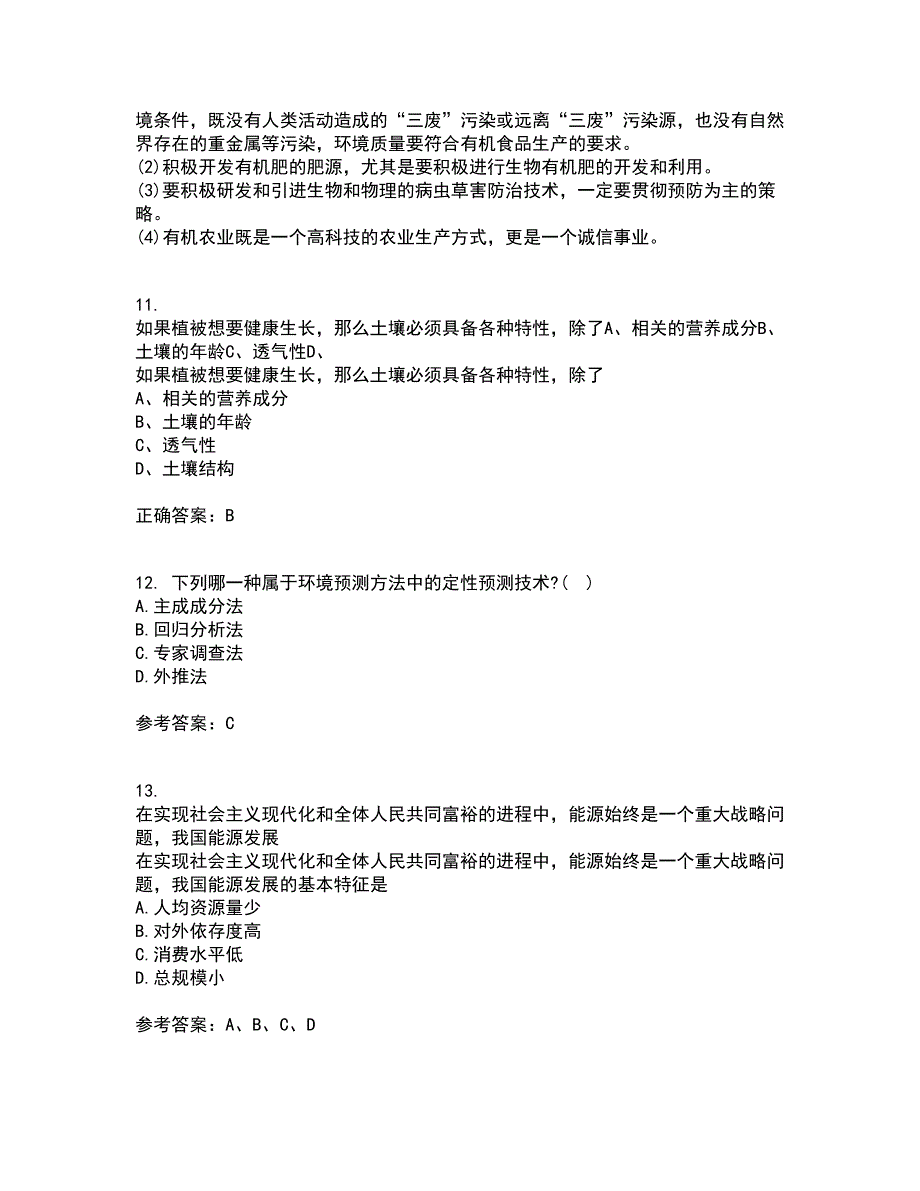 境条件，既没有人类活动造成的“三废”污染或远离“三废”污染源，也没有自然界存在的重金属等污染，环境质量要符合有机食品生产的要求。
(2)积极开发有机肥的肥源，尤其是要积极进行生物有机肥的开发和利用。
(3)要积极研发和引进生物和物理的病虫草害防治技术，一定要贯彻预防为主的策略。
(4)有机农业既是一个高科技的农业生产方式，更是一个诚信事业。

11.
如果植被想要健康生长，那么土壤必须具备各种特性，除了A、相关的营养成分B、土壤的年龄C、透气性D、
如果植被想要健康生长，那么土壤必须具备各种特性，除了
A、相关的营养成分
B、土壤的年龄
C、透气性
D、土壤结构

正确答案：B

12. 下列哪一种属于环境预测方法中的定性预测技术?( )
A.主成成分法
B.回归分析法
C.专家调查法
D.外推法

参考答案：C

13.
在实现社会主义现代化和全体人民共同富裕的进程中，能源始终是一个重大战略问题，我国能源发展
在实现社会主义现代化和全体人民共同富裕的进程中，能源始终是一个重大战略问题，我国能源发展的基本特征是
A.人均资源量少
B.对外依存度高
C.消费水平低
D.总规模小

参考答案：A、B、C、D